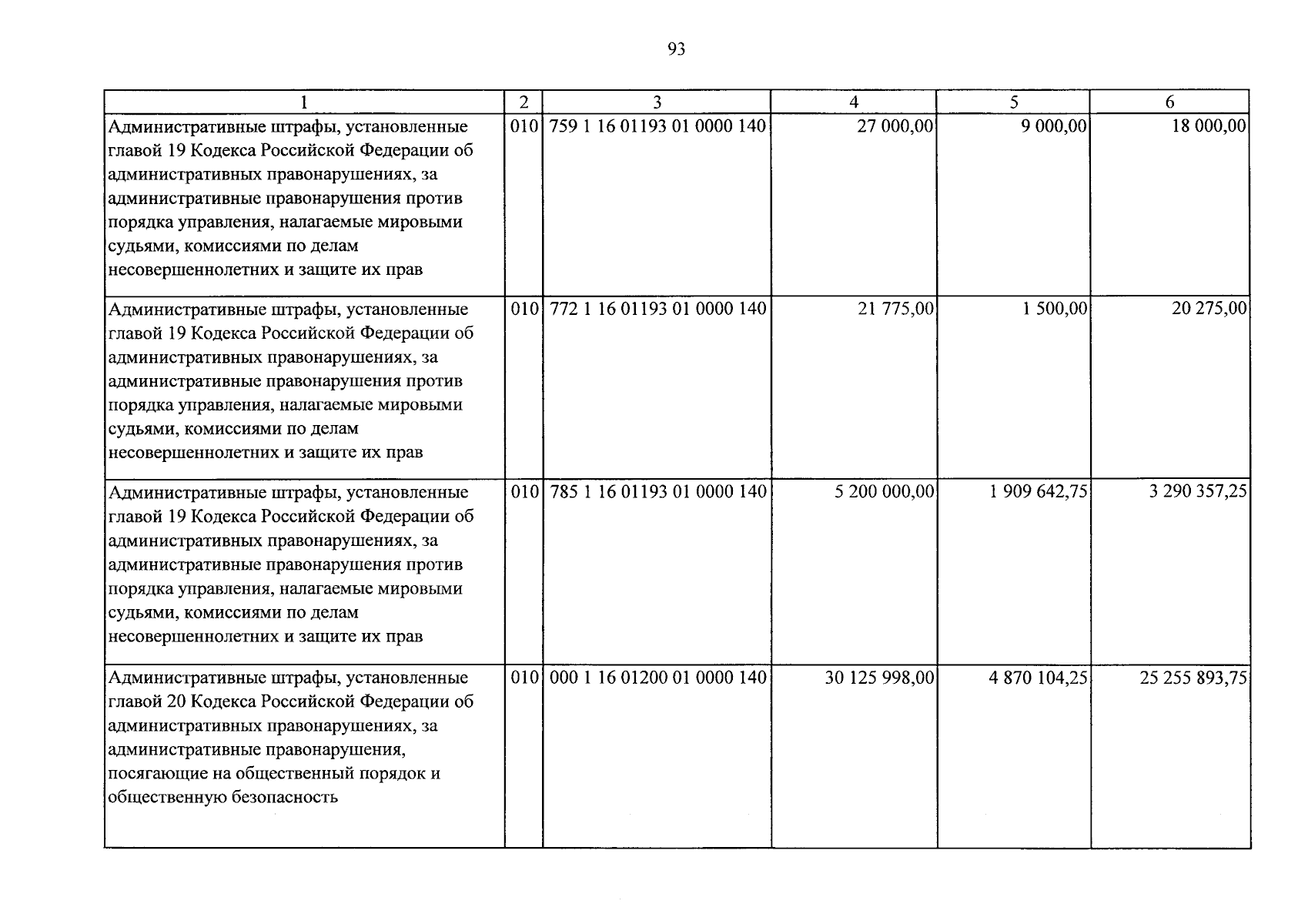 93

| 1 | 2 | 3 | 4 | 5 | 6 |
|---|---|---|---|---|---|
| Административные штрафы, установленные главой 19 Кодекса Российской Федерации об административных правонарушениях, за административные правонарушения против порядка управления, налагаемые мировыми судьями, комиссиями по делам несовершеннолетних и защите их прав | 010 | 759 1 16 01193 01 0000 140 | 27 000,00 | 9 000,00 | 18 000,00 |
| Административные штрафы, установленные главой 19 Кодекса Российской Федерации об административных правонарушениях, за административные правонарушения против порядка управления, налагаемые мировыми судьями, комиссиями по делам несовершеннолетних и защите их прав | 010 | 772 1 16 01193 01 0000 140 | 21 775,00 | 1 500,00 | 20 275,00 |
| Административные штрафы, установленные главой 19 Кодекса Российской Федерации об административных правонарушениях, за административные правонарушения против порядка управления, налагаемые мировыми судьями, комиссиями по делам несовершеннолетних и защите их прав | 010 | 785 1 16 01193 01 0000 140 | 5 200 000,00 | 1 909 642,75 | 3 290 357,25 |
| Административные штрафы, установленные главой 20 Кодекса Российской Федерации об административных правонарушениях, за административные правонарушения, посягающие на общественный порядок и общественную безопасность | 010 | 000 1 16 01200 01 0000 140 | 30 125 998,00 | 4 870 104,25 | 25 255 893,75 |